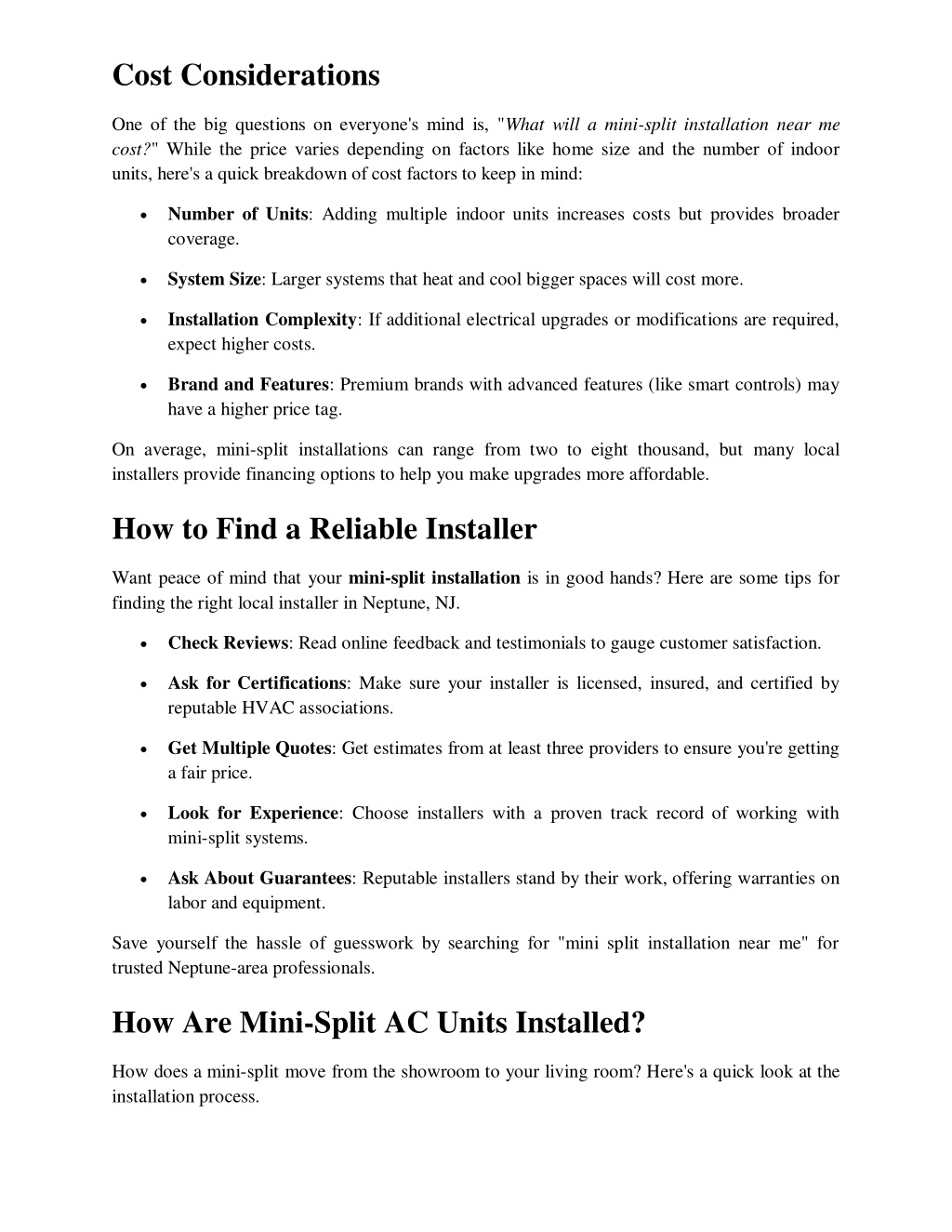 Cost Considerations

One of the big questions on everyone's mind is, "What will a mini-split installation near me cost?" While the price varies depending on factors like home size and the number of indoor units, here's a quick breakdown of cost factors to keep in mind:

• Number of Units: Adding multiple indoor units increases costs but provides broader coverage.

• System Size: Larger systems that heat and cool bigger spaces will cost more.

• Installation Complexity: If additional electrical upgrades or modifications are required, expect higher costs.

• Brand and Features: Premium brands with advanced features (like smart controls) may have a higher price tag.

On average, mini-split installations can range from two to eight thousand, but many local installers provide financing options to help you make upgrades more affordable.

How to Find a Reliable Installer

Want peace of mind that your mini-split installation is in good hands? Here are some tips for finding the right local installer in Neptune, NJ.

• Check Reviews: Read online feedback and testimonials to gauge customer satisfaction.

• Ask for Certifications: Make sure your installer is licensed, insured, and certified by reputable HVAC associations.

• Get Multiple Quotes: Get estimates from at least three providers to ensure you're getting a fair price.

• Look for Experience: Choose installers with a proven track record of working with mini-split systems.

• Ask About Guarantees: Reputable installers stand by their work, offering warranties on labor and equipment.

Save yourself the hassle of guesswork by searching for "mini split installation near me" for trusted Neptune-area professionals.

How Are Mini-Split AC Units Installed?

How does a mini-split move from the showroom to your living room? Here's a quick look at the installation process.